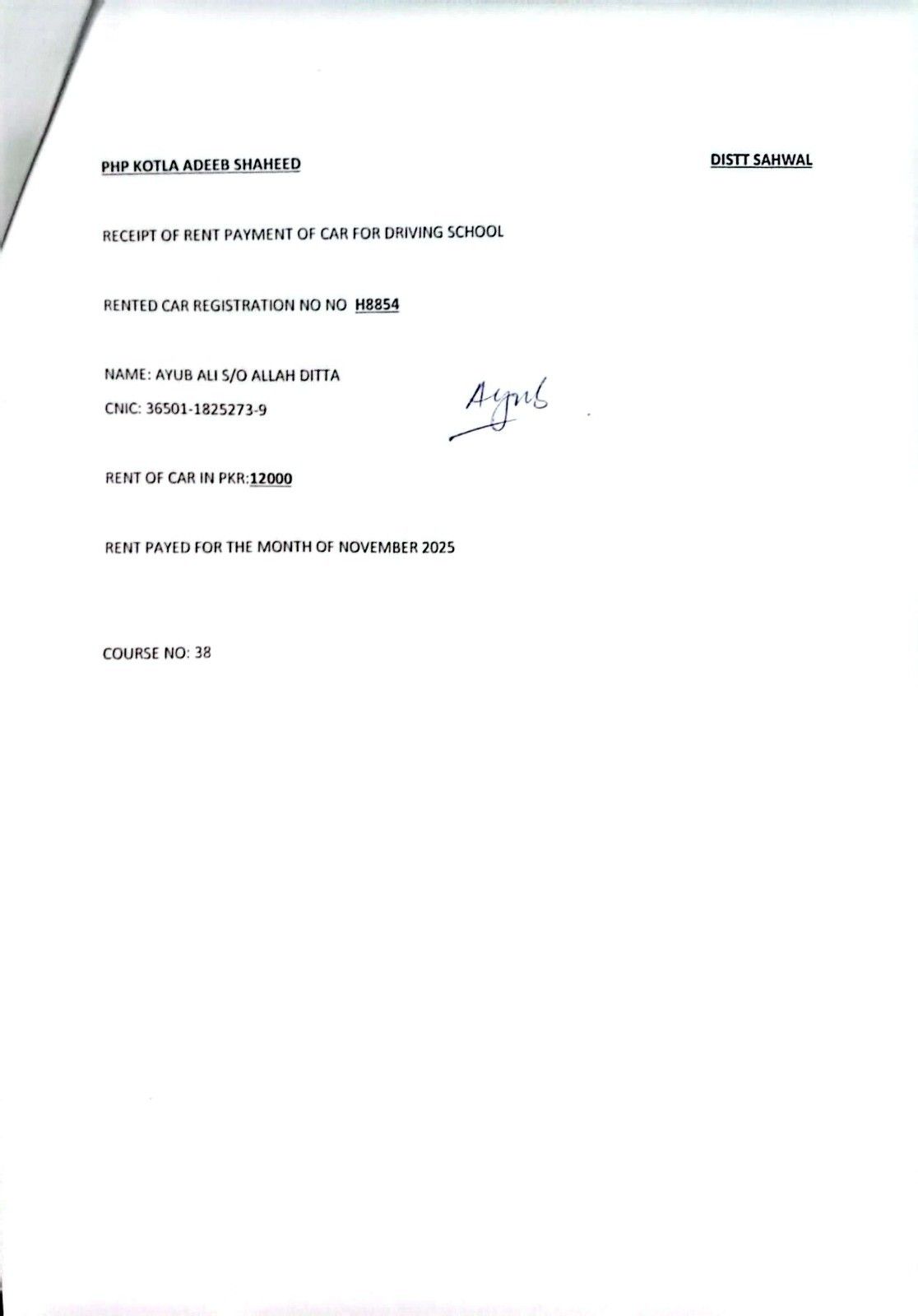 PHP KOTLA ADEEB SHAHEED

DISTT SAHWAL

RECEIPT OF RENT PAYMENT OF CAR FOR DRIVING SCHOOL

RENTED CAR REGISTRATION NO NO H8854

NAME: AYUB ALI S/O ALLAH DITTA

CNIC: 36501-1825273-9

Ayub

RENT OF CAR IN PKR:12000

RENT PAYED FOR THE MONTH OF NOVEMBER 2025

COURSE NO: 38